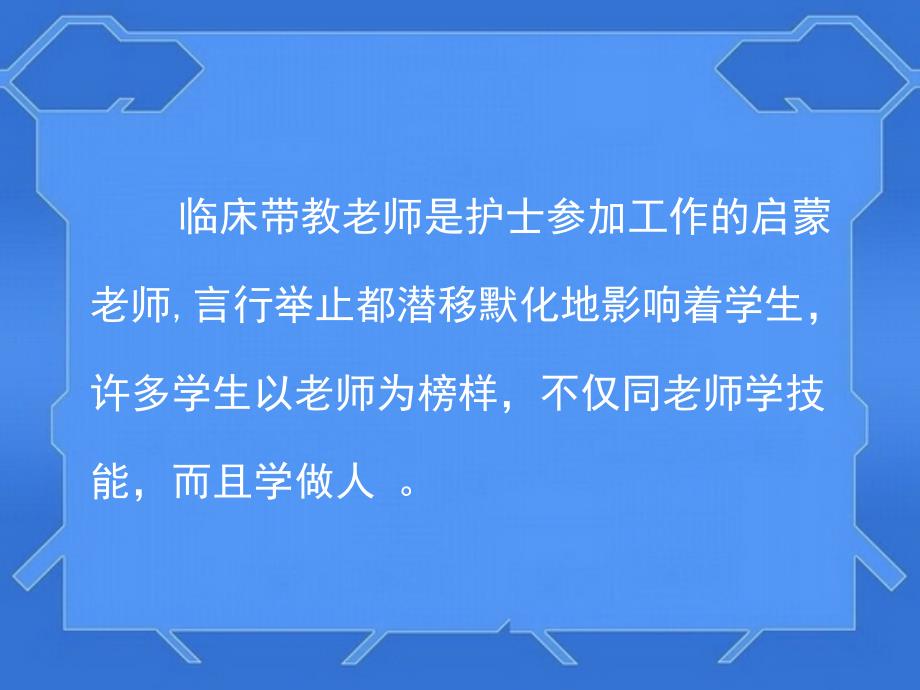 临床带教老师是护士参加工作的启蒙老师, 言行举止都潜移默化地影响着学生，许多学生以老师为榜样，不仅同老师学技能，而且学做人 。